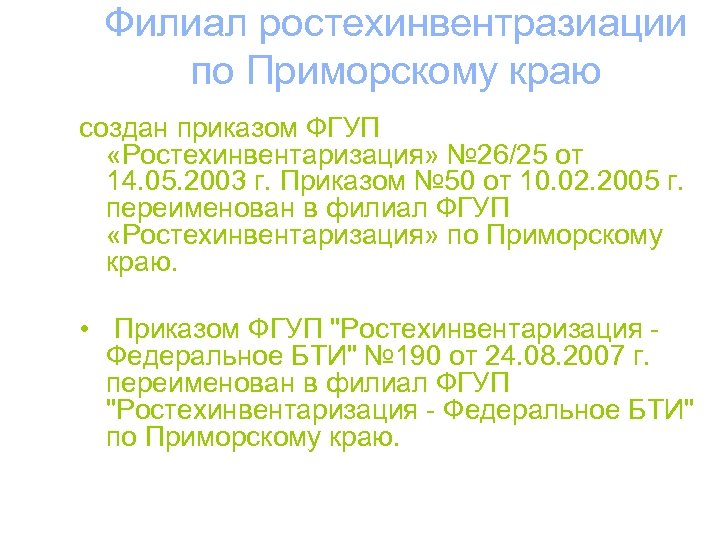 Филиал ростехинвентразиации по Приморскому краю

создан приказом ФГУП «Ростехинвентаризация» №26/25 от 14.05.2003 г. Приказом №50 от 10.02.2005 г. переименован в филиал ФГУП «Ростехинвентаризация» по Приморскому краю.

• Приказом ФГУП "Ростехинвентаризация - Федеральное БТИ" №190 от 24.08.2007 г. переименован в филиал ФГУП "Ростехинвентаризация - Федеральное БТИ" по Приморскому краю.